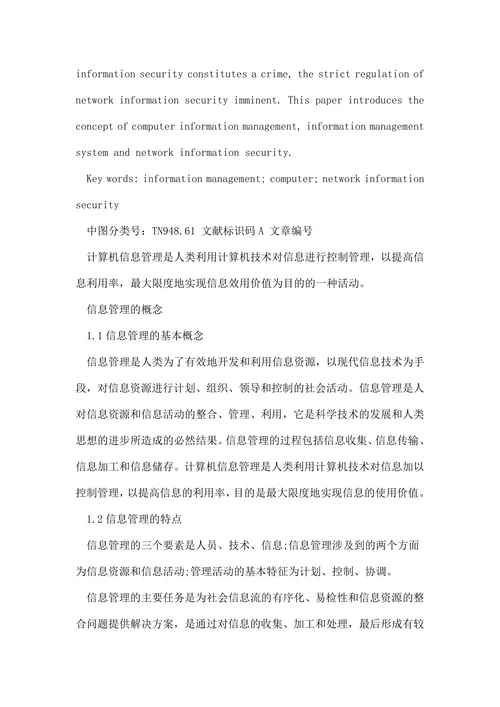 information security constitutes a crime, the strict regulation of network information security imminent. This paper introduces the concept of computer information management, information management system and network information security.

Key words: information management; computer; network information security

中图分类号：TN948.61 文献标识码 A 文章编号

计算机信息管理是人类利用计算机技术对信息进行控制管理，以提高信息利用率，最大限度地实现信息效用价值为目的的一种活动。

信息管理的概念

1.1 信息管理的基本概念

信息管理是人类为了有效地开发和利用信息资源，以现代信息技术为手段，对信息资源进行计划、组织、领导和控制的社会活动。信息管理是人对信息资源和信息活动的整合、管理、利用，它是科学技术的发展和人类思想的进步所造成的必然结果。信息管理的过程包括信息收集、信息传输、信息加工和信息储存。计算机信息管理是人类利用计算机技术对信息加以控制管理，以提高信息的利用率，目的是最大限度地实现信息的使用价值。

1.2 信息管理的特点

信息管理的三个要素是人员、技术、信息;信息管理涉及到的两个方面为信息资源和信息活动;管理活动的基本特征为计划、控制、协调。

信息管理的主要任务是为社会信息流的有序化、易检性和信息资源的整合问题提供解决方案，是通过对信息的收集、加工和处理，最后形成有较